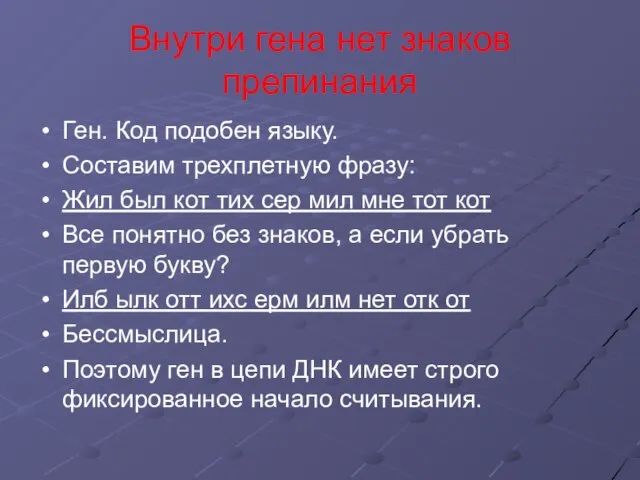 Внутри гена нет знаков препинания

• Ген. Код подобен языку.
• Составим трехплетную фразу:
• Жил был кот тих сер мил мне тот кот
• Все понятно без знаков, а если убрать первую букву?
• Илб ылк отт ихс ерм илм нет отк от
• Бессмыслица.
• Поэтому ген в цепи ДНК имеет строго фиксированное начало считывания.